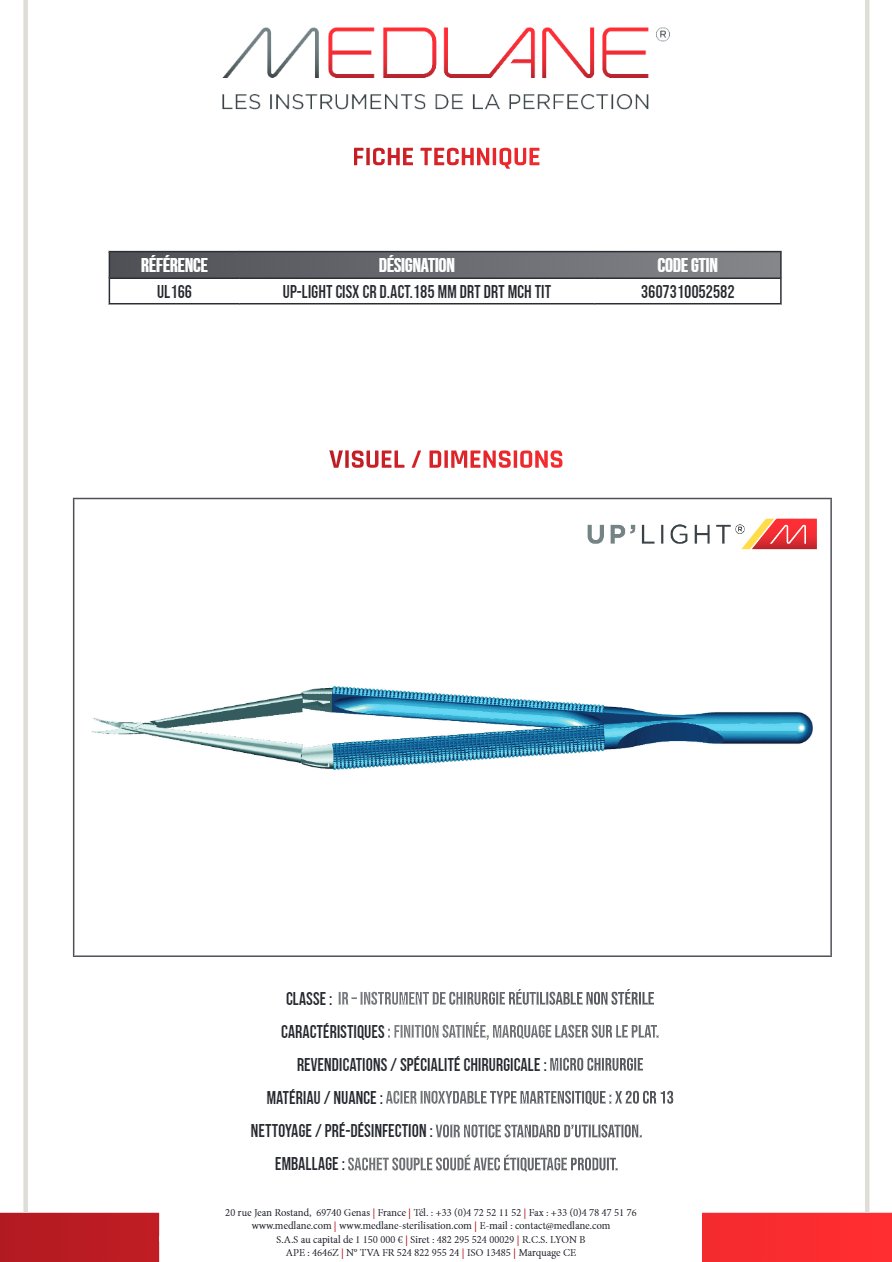 MEDLANE®
LES INSTRUMENTS DE LA PERFECTION

FICHE TECHNIQUE

| RÉFÉRENCE | DÉSIGNATION | CODE GTIN |
|---|---|---|
| UL166 | UP-LIGHT CISX CR D.ACT.185 MM DRT DRT MCH TIT | 3607310052582 |

VISUEL / DIMENSIONS

UP'LIGHT®

CLASSE : IR – INSTRUMENT DE CHIRURGIE RÉUTILISABLE NON STÉRILE

CARACTÉRISTIQUES : FINITION SATINÉE, MARQUAGE LASER SUR LE PLAT.

REVENDICATIONS / SPÉCIALITÉ CHIRURGICALE : MICRO CHIRURGIE

MATÉRIAU / NUANCE : ACIER INOXYDABLE TYPE MARTENSITIQUE : X 20 CR 13

NETTOYAGE / PRÉ-DÉSINFECTION : VOIR NOTICE STANDARD D'UTILISATION.

EMBALLAGE : SACHET SOUPLE SOUDÉ AVEC ÉTIQUETAGE PRODUIT.

20 rue Jean Rostand, 69740 Genas | France | Tél. : +33 (0)4 72 52 11 52 | Fax : +33 (0)4 78 47 51 76
www.medlane.com | www.medlane-sterilisation.com | E-mail : contact@medlane.com
S.A.S au capital de 1 150 000 € | Siret : 482 295 524 00029 | R.C.S. LYON B
APE : 4646Z | N° TVA FR 524 822 955 24 | ISO 13485 | Marquage CE